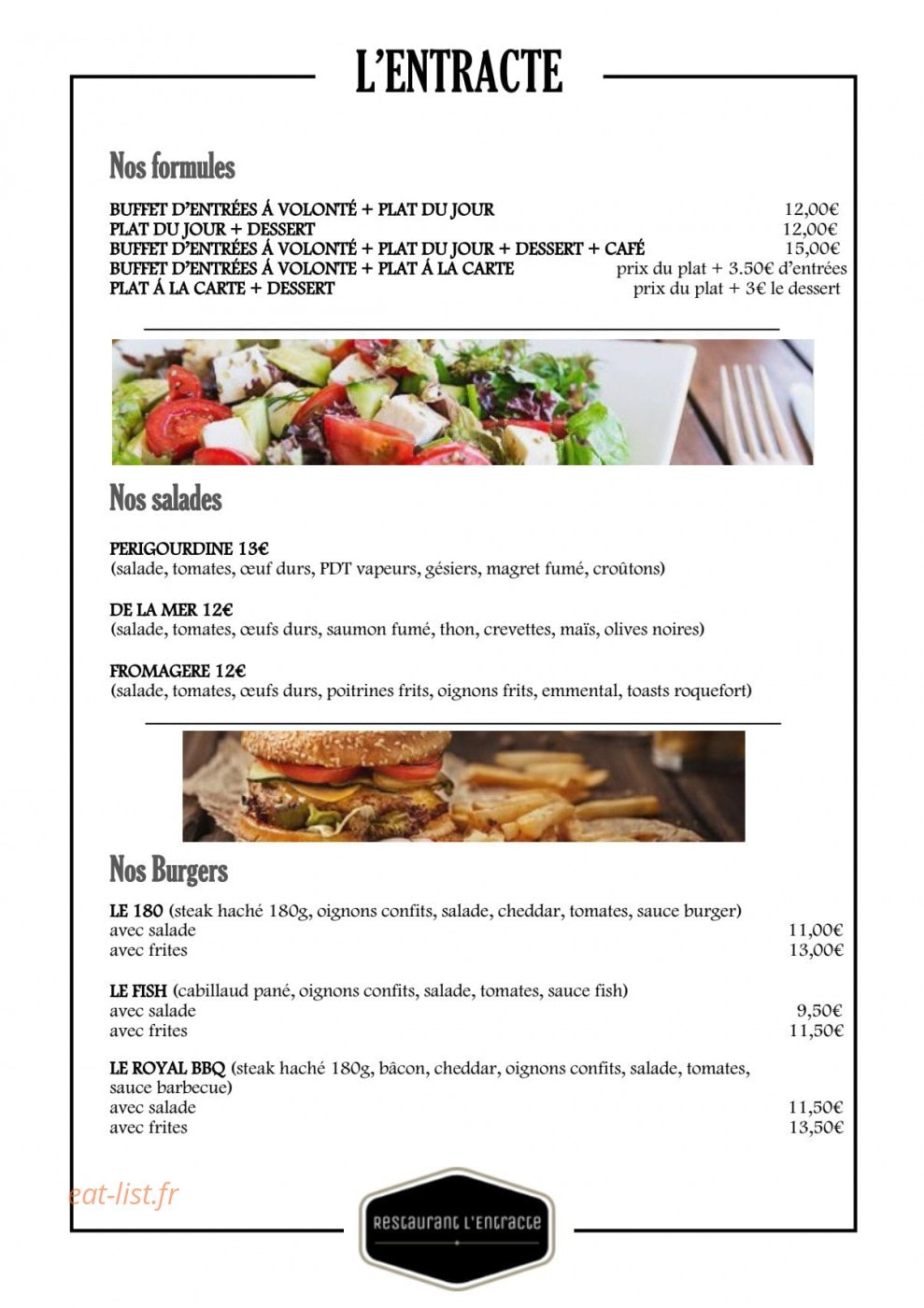 L'ENTRACTE

Nos formules

BUFFET D'ENTRÉES Á VOLONTÉ + PLAT DU JOUR 12,00€
PLAT DU JOUR + DESSERT 12,00€
BUFFET D'ENTRÉES Á VOLONTÉ + PLAT DU JOUR + DESSERT + CAFÉ 15,00€
BUFFET D'ENTRÉES Á VOLONTÉ + PLAT Á LA CARTE prix du plat + 3.50€ d'entrées
PLAT Á LA CARTE + DESSERT prix du plat + 3€ le dessert

Nos salades

PERIGOURDINE 13€
(salade, tomates, œuf durs, PDT vapeurs, gésiers, magret fumé, croûtons)

DE LA MER 12€
(salade, tomates, œufs durs, saumon fumé, thon, crevettes, maïs, olives noires)

FROMAGERE 12€
(salade, tomates, œufs durs, poitrines frits, oignons frits, emmental, toasts roquefort)

Nos Burgers

LE 180 (steak haché 180g, oignons confits, salade, cheddar, tomates, sauce burger)
avec salade 11,00€
avec frites 13,00€

LE FISH (cabillaud pané, oignons confits, salade, tomates, sauce fish)
avec salade 9,50€
avec frites 11,50€

LE ROYAL BBQ (steak haché 180g, bâcon, cheddar, oignons confits, salade, tomates, sauce barbecue)
avec salade 11,50€
avec frites 13,50€

eat-list.fr

Restaurant L'Entracte